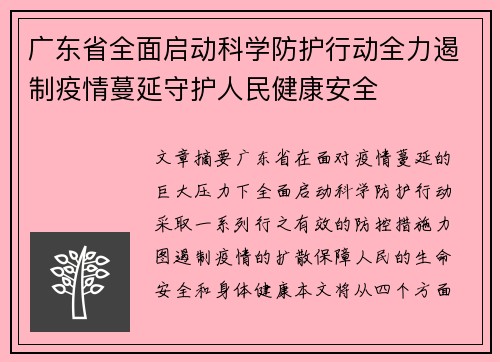 广东省全面启动科学防护行动全力遏制疫情蔓延守护人民健康安全

文章摘要广东省在面对疫情蔓延的巨大压力下全面启动科学防护行动采取一系列行之有效的防控措施力图遏制疫情的扩散保障人民的生命安全和身体健康本文将从四个方面